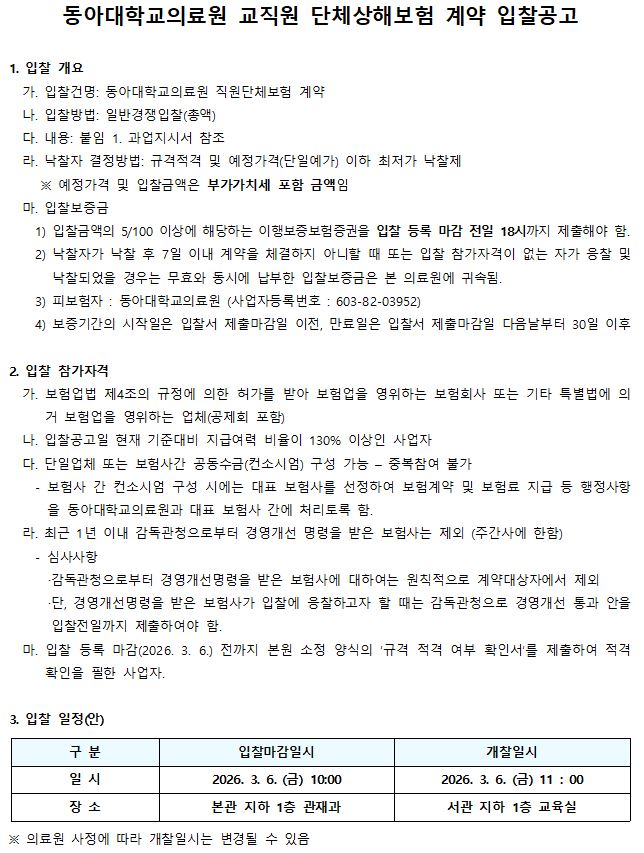 동아대학교의료원 교직원 단체상해보험 계약 입찰공고

1. 입찰 개요

가. 입찰건명: 동아대학교의료원 직원단체보험 계약

나. 입찰방법: 일반경쟁입찰(총액)

다. 내용: 붙임 1. 과업지시서 참조

라. 낙찰자 결정방법: 규격적격 및 예정가격(단일예가) 이하 최저가 낙찰제

※ 예정가격 및 입찰금액은 부가가치세 포함 금액임

마. 입찰보증금

1) 입찰금액의 5/100 이상에 해당하는 이행보증보험증권을 입찰 등록 마감 전일 18시까지 제출해야 함.

2) 낙찰자가 낙찰 후 7일 이내 계약을 체결하지 아니할 때 또는 입찰 참가자격이 없는 자가 응찰 및 낙찰되었을 경우는 무효와 동시에 납부한 입찰보증금은 본 의료원에 귀속됨.

3) 피보험자 : 동아대학교의료원 (사업자등록번호 : 603-82-03952)

4) 보증기간의 시작일은 입찰서 제출마감일 이전, 만료일은 입찰서 제출마감일 다음날부터 30일 이후

2. 입찰 참가자격

가. 보험업법 제4조의 규정에 의한 허가를 받아 보험업을 영위하는 보험회사 또는 기타 특별법에 의거 보험업을 영위하는 업체(공제회 포함)

나. 입찰공고일 현재 기준대비 지급여력 비율이 130% 이상인 사업자

다. 단일업체 또는 보험사간 공동수급(컨소시엄) 구성 가능 – 중복참여 불가

- 보험사 간 컨소시엄 구성 시에는 대표 보험사를 선정하여 보험계약 및 보험료 지급 등 행정사항을 동아대학교의료원과 대표 보험사 간에 처리토록 함.

라. 최근 1년 이내 감독관청으로부터 경영개선 명령을 받은 보험사는 제외 (주간사에 한함)

- 심사사항

·감독관청으로부터 경영개선명령을 받은 보험사에 대하여는 원칙적으로 계약대상자에서 제외

·단, 경영개선명령을 받은 보험사가 입찰에 응찰하고자 할 때는 감독관청으로 경영개선 통과 안을 입찰전일까지 제출하여야 함.

마. 입찰 등록 마감(2026. 3. 6.) 전까지 본원 소정 양식의 '규격 적격 여부 확인서'를 제출하여 적격 확인을 필한 사업자.

3. 입찰 일정(안)

| 구 분 | 입찰마감일시 | 개찰일시 |
|---|---|---|
| 일 시 | 2026. 3. 6. (금) 10:00 | 2026. 3. 6. (금) 11 : 00 |
| 장 소 | 본관 지하 1층 관재과 | 서관 지하 1층 교육실 |

※ 의료원 사정에 따라 개찰일시는 변경될 수 있음